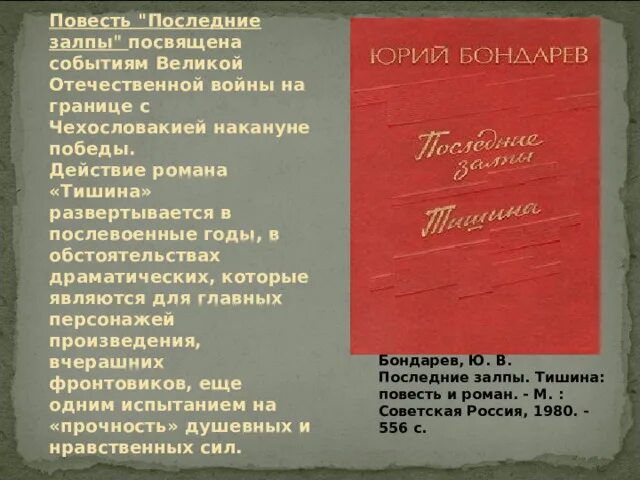 Повесть "Последние залпы" посвящена событиям Великой Отечественной войны на границе с Чехословакией накануне победы.
Действие романа «Тишина» развертывается в послевоенные годы, в обстоятельствах драматических, которые являются для главных персонажей произведения, вчерашних фронтовиков, еще одним испытанием на «прочность» душевных и нравственных сил.

ЮРИЙ БОНДАРЕВ

Последние залпы

Тишина

Бондарев, Ю. В. Последние залпы. Тишина: повесть и роман. - М. : Советская Россия, 1980. - 556 с.